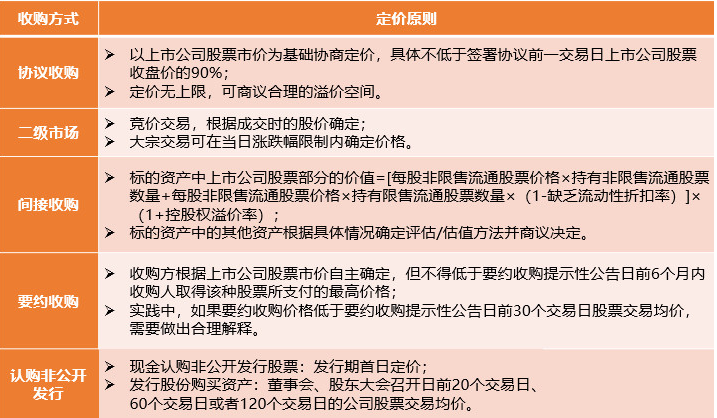 | 收购方式 | 定价原则 |
|---|---|
| 协议收购 | ➢ 以上市公司股票市价为基础协商定价，具体不低于签署协议前一交易日上市公司股票收盘价的90%；<br>➢ 定价无上限，可商议合理的溢价空间。 |
| 二级市场 | ➢ 竞价交易，根据成交时的股价确定；<br>➢ 大宗交易可在当日涨跌幅限制内确定价格。 |
| 间接收购 | ➢ 标的资产中上市公司股票部分的价值=[每股非限售流通股票价格×持有非限售流通股票数量+每股非限售流通股票价格×持有限售流通股票数量×（1-缺乏流动性折扣率）]×（1+控股权溢价率）；<br>➢ 标的资产中的其他资产根据具体情况确定评估/估值方法并商议决定。 |
| 要约收购 | ➢ 收购方根据上市公司股票市价自主确定，但不得低于要约收购提示性公告日前6个月内收购人取得该种股票所支付的最高价格；<br>➢ 实践中，如果要约收购价格低于要约收购提示性公告日前30个交易日股票交易均价，需要做出合理解释。 |
| 认购非公开发行 | ➢ 现金认购非公开发行股票：发行期首日定价；<br>➢ 发行股份购买资产：董事会、股东大会召开日前20个交易日、60个交易日或者120个交易日的公司股票交易均价。 |